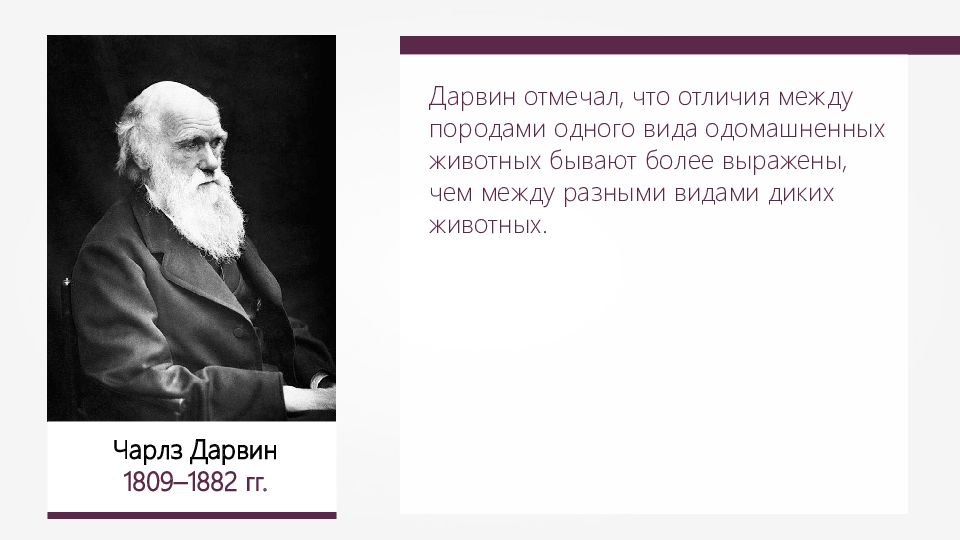 Чарлз Дарвин
1809–1882 гг.

Дарвин отмечал, что отличия между породами одного вида одомашненных животных бывают более выражены, чем между разными видами диких животных.